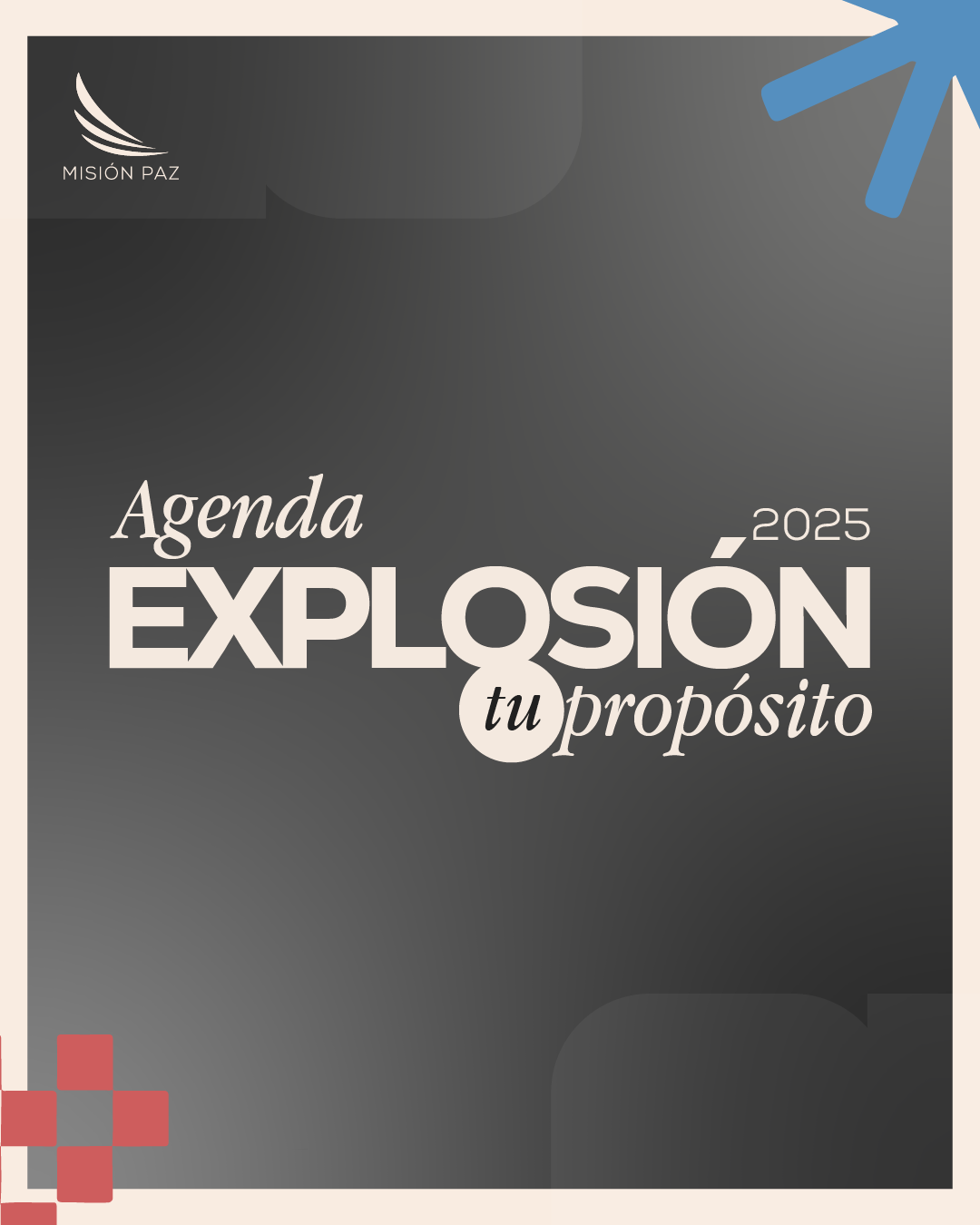 MISIÓN PAZ

Agenda

2025

EXPLOSIÓN

tu propósito